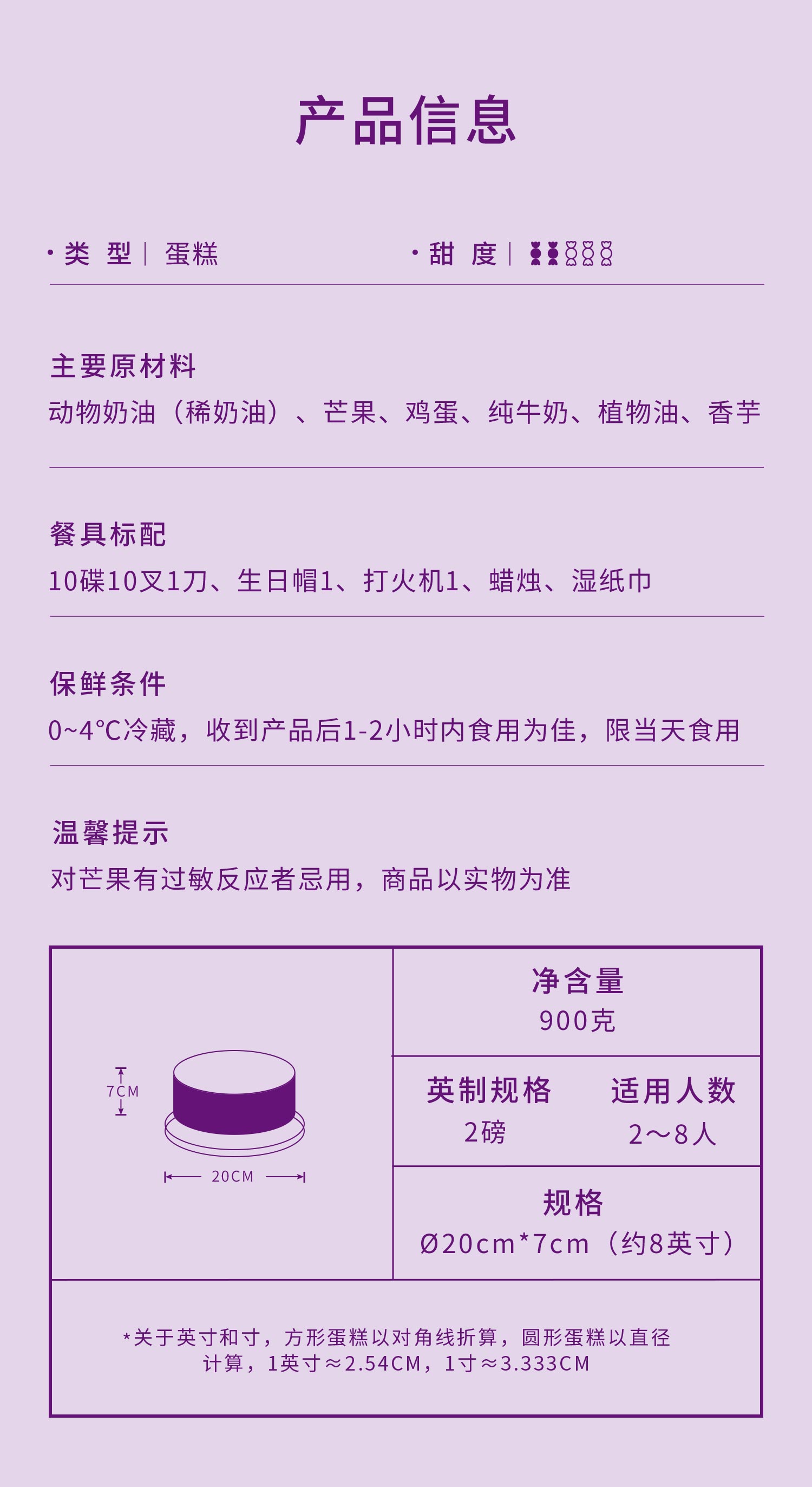 产品信息

• 类 型 | 蛋糕

• 甜 度 |

主要原材料

动物奶油（稀奶油）、芒果、鸡蛋、纯牛奶、植物油、香芋

餐具标配

10碟10叉1刀、生日帽1、打火机1、蜡烛、湿纸巾

保鲜条件

0~4°C冷藏，收到产品后1-2小时内食用为佳，限当天食用

温馨提示

对芒果有过敏反应者忌用，商品以实物为准

7CM

20CM

净含量
900克

英制规格
2磅

适用人数
2～8人

规格
Ø20cm*7cm（约8英寸）

*关于英寸和寸，方形蛋糕以对角线折算，圆形蛋糕以直径计算，1英寸≈2.54CM，1寸≈3.333CM